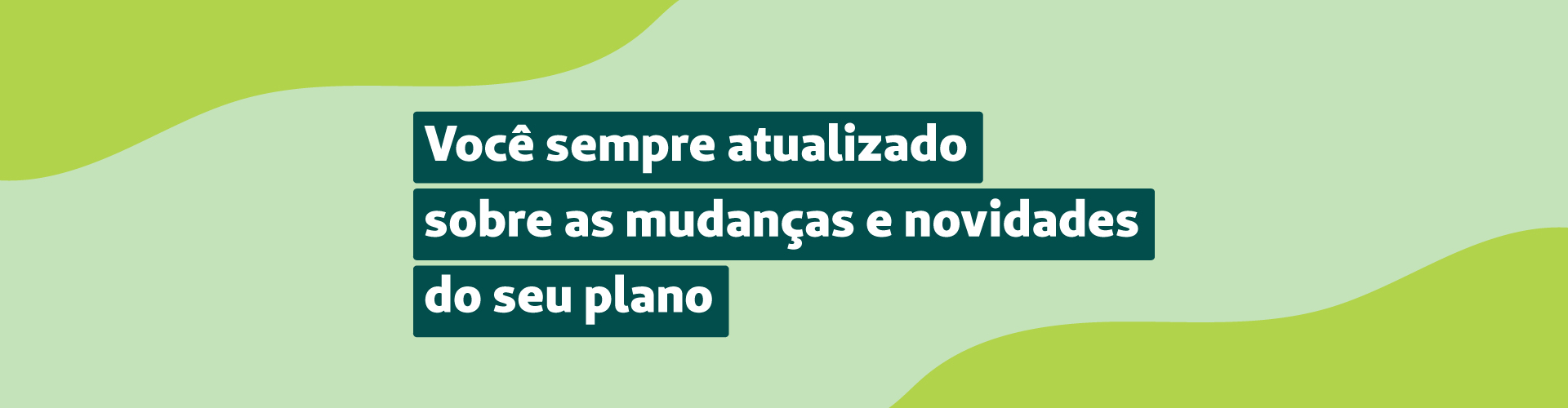 Você sempre atualizado sobre as mudanças e novidades do seu plano